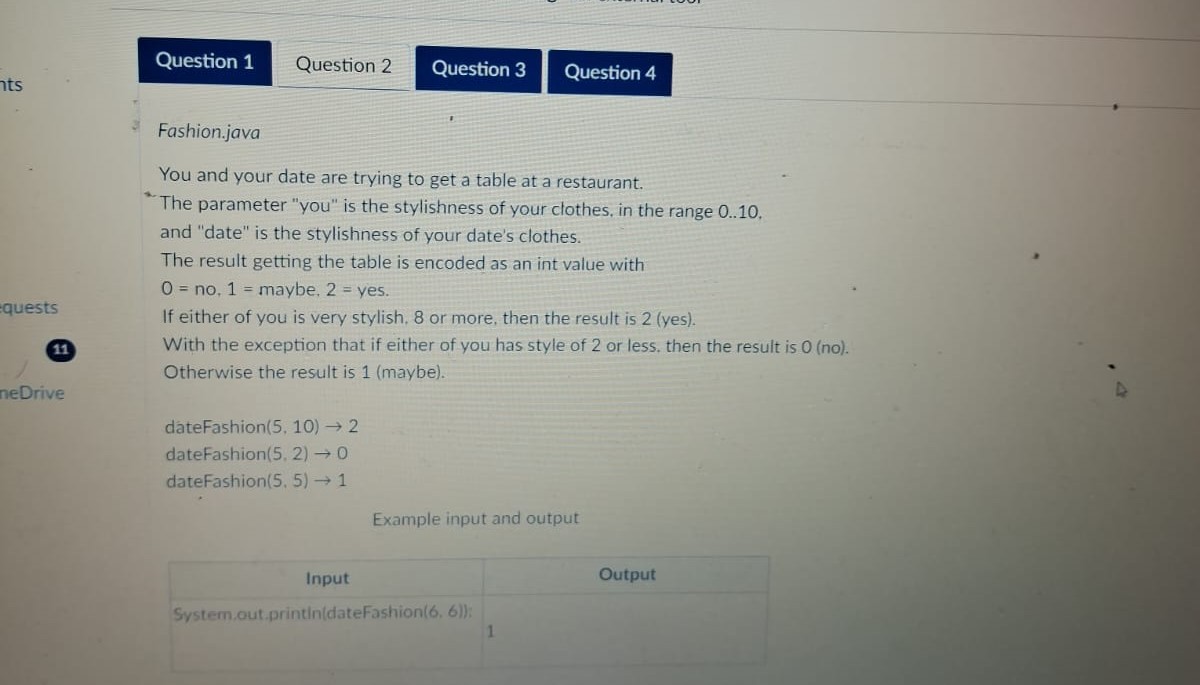 nts

equests

11

neDrive

Question 1 Question 2 Question 3 Question 4

Fashion.java

You and your date are trying to get a table at a restaurant.
The parameter "you" is the stylishness of your clothes, in the range 0..10, and "date" is the stylishness of your date's clothes.
The result getting the table is encoded as an int value with
0 = no, 1 = maybe, 2 = yes.
If either of you is very stylish, 8 or more, then the result is 2 (yes).
With the exception that if either of you has style of 2 or less, then the result is 0 (no).
Otherwise the result is 1 (maybe).

dateFashion(5, 10) → 2
dateFashion(5, 2) → 0
dateFashion(5, 5) → 1

Example input and output

| Input | Output |
|---|---|
| System.out.println(dateFashion(6, 6)); | 1 |